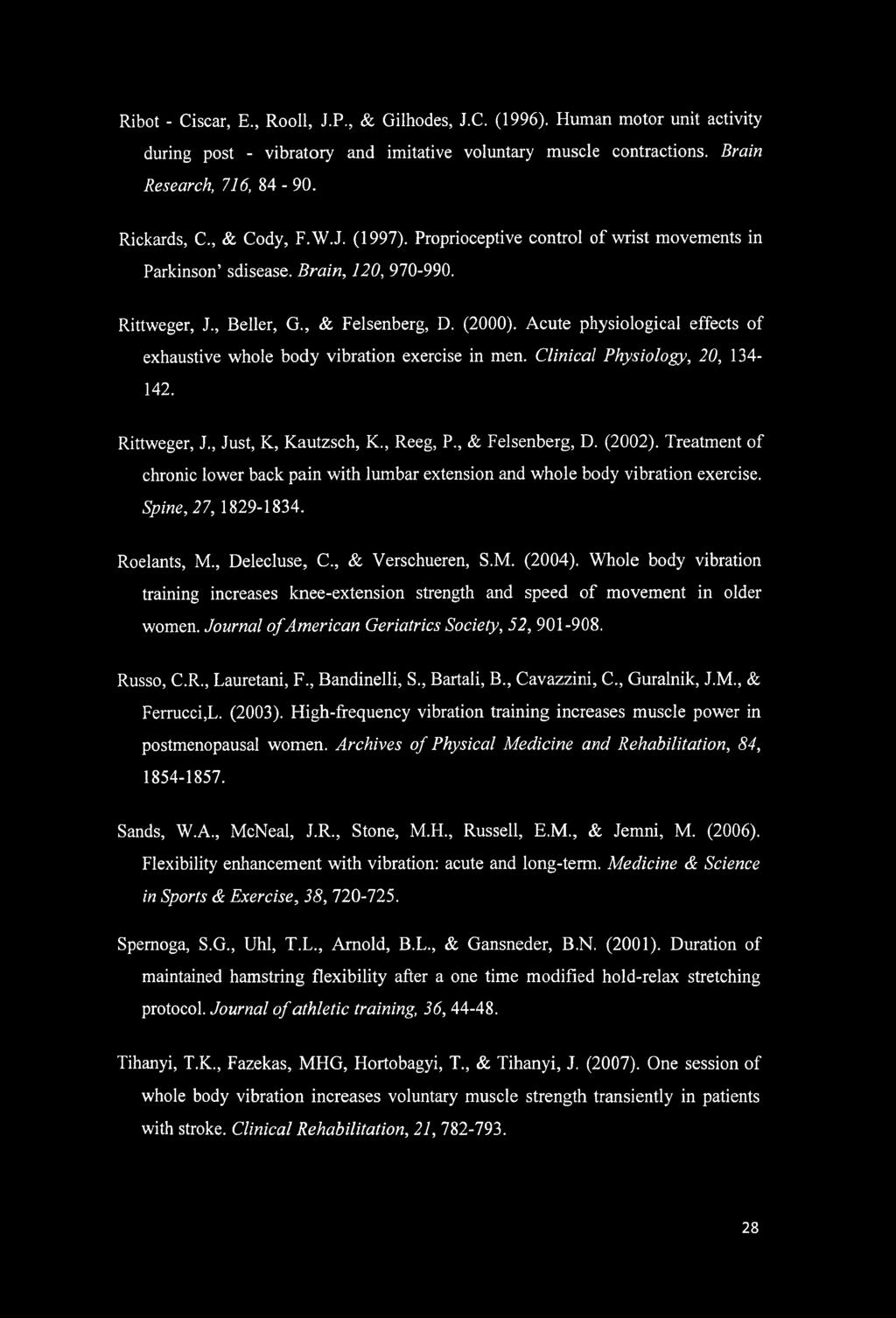 Ribot - Ciscar, E., Rooll, J.P., & Gilhodes, J.C. (1996). Human motor unit activity during post - vibratory and imitative voluntary muscle contractions. Brain Research, 716, 84 - 90.

Rickards, C., & Cody, F.W.J. (1997). Proprioceptive control of wrist movements in Parkinson' sdisease. Brain, 120, 970-990.

Rittweger, J., Beller, G., & Felsenberg, D. (2000). Acute physiological effects of exhaustive whole body vibration exercise in men. Clinical Physiology, 20, 134-142.

Rittweger, J., Just, K, Kautzsch, K., Reeg, P., & Felsenberg, D. (2002). Treatment of chronic lower back pain with lumbar extension and whole body vibration exercise. Spine, 27, 1829-1834.

Roelants, M., Delecluse, C., & Verschueren, S.M. (2004). Whole body vibration training increases knee-extension strength and speed of movement in older women. Journal of American Geriatrics Society, 52, 901-908.

Russo, C.R., Lauretani, F., Bandinelli, S., Bartali, B., Cavazzini, C., Guralnik, J.M., & Ferrucci,L. (2003). High-frequency vibration training increases muscle power in postmenopausal women. Archives of Physical Medicine and Rehabilitation, 84, 1854-1857.

Sands, W.A., McNeal, J.R., Stone, M.H., Russell, E.M., & Jemni, M. (2006). Flexibility enhancement with vibration: acute and long-term. Medicine & Science in Sports & Exercise, 38, 720-725.

Spernoga, S.G., Uhl, T.L., Arnold, B.L., & Gansneder, B.N. (2001). Duration of maintained hamstring flexibility after a one time modified hold-relax stretching protocol. Journal of athletic training, 36, 44-48.

Tihanyi, T.K., Fazekas, MHG, Hortobagyi, T., & Tihanyi, J. (2007). One session of whole body vibration increases voluntary muscle strength transiently in patients with stroke. Clinical Rehabilitation, 21, 782-793.

28